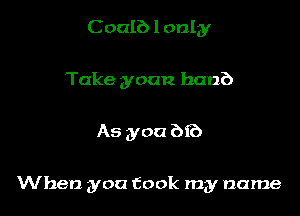 Could I only

Take your hand

As you did

When you took my name